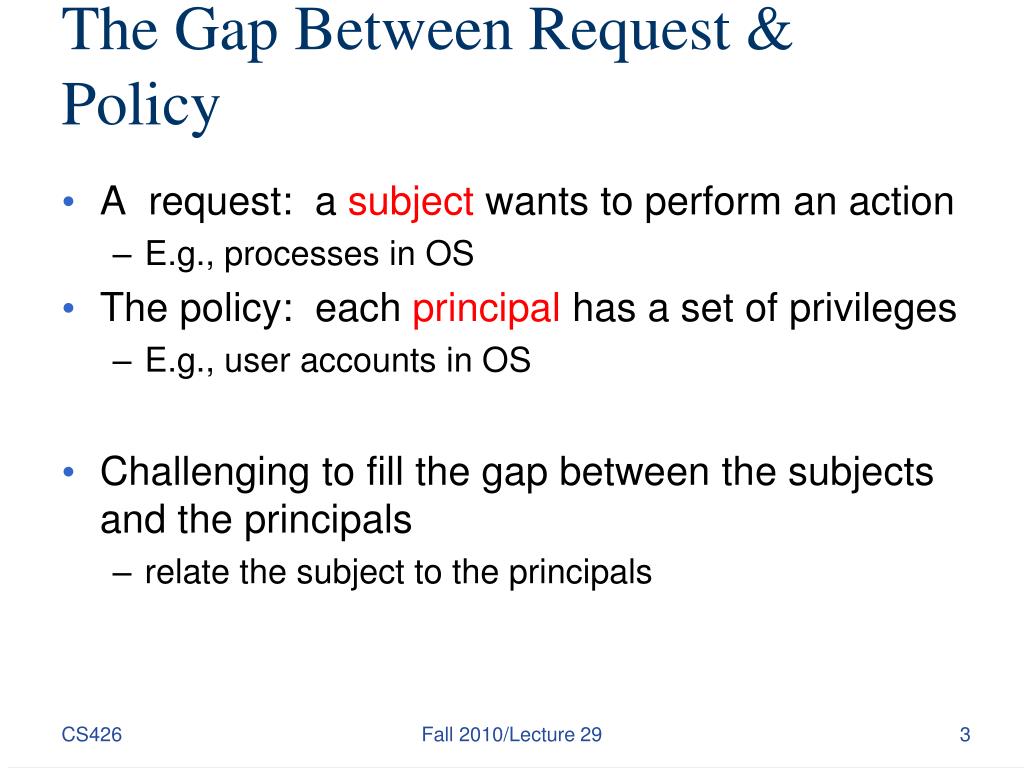 The Gap Between Request & Policy

• A request: a subject wants to perform an action
– E.g., processes in OS
• The policy: each principal has a set of privileges
– E.g., user accounts in OS

• Challenging to fill the gap between the subjects and the principals
– relate the subject to the principals

CS426

Fall 2010/Lecture 29

3